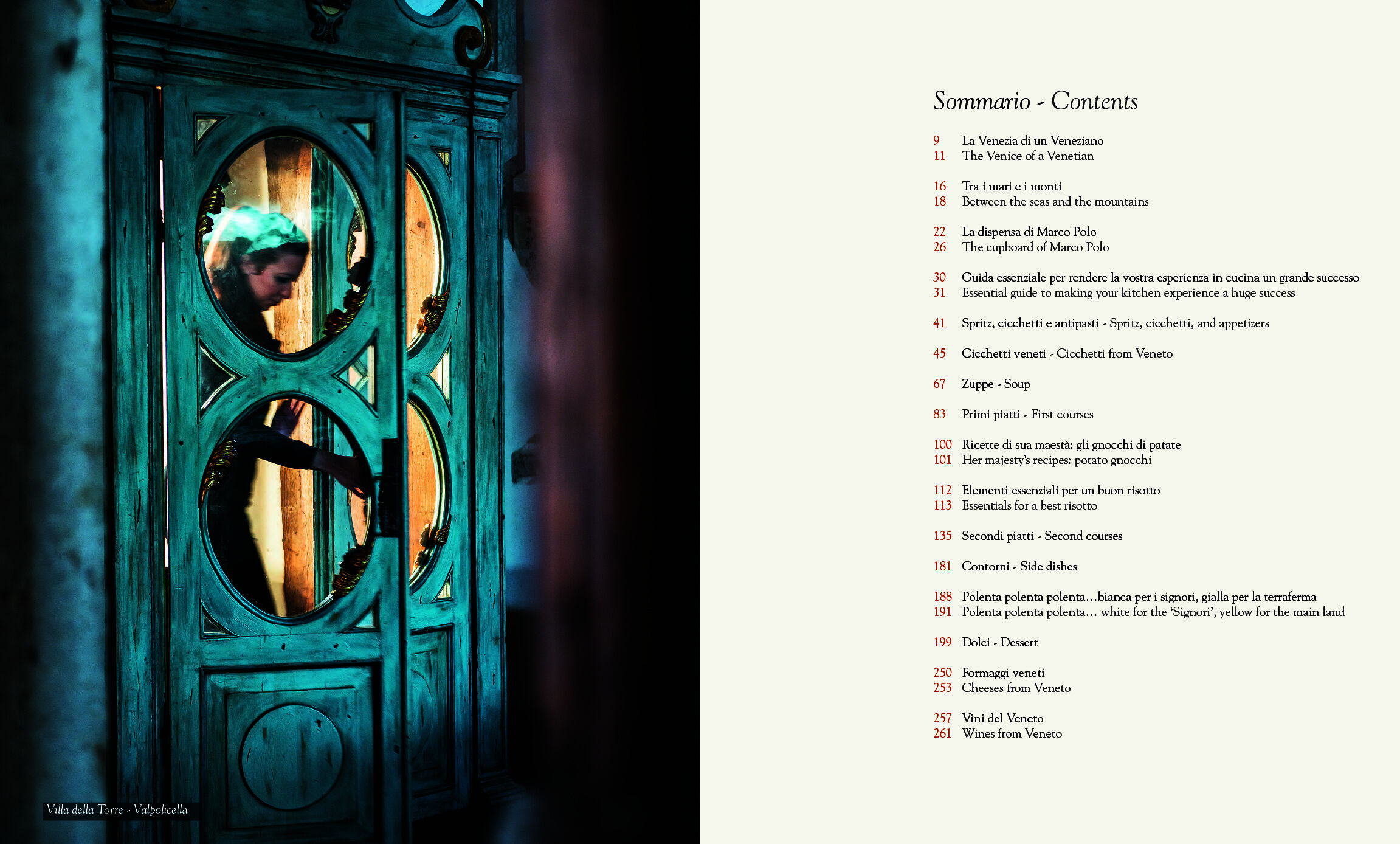 Villa della Torre - Valpolicella

Sommario - Contents

9 La Venezia di un Veneziano
11 The Venice of a Venetian

16 Tra i mari e i monti
18 Between the seas and the mountains

22 La dispensa di Marco Polo
26 The cupboard of Marco Polo

30 Guida essenziale per rendere la vostra esperienza in cucina un grande successo
31 Essential guide to making your kitchen experience a huge success

41 Spritz, cicchetti e antipasti - Spritz, cicchetti, and appetizers

45 Cicchetti veneti - Cicchetti from Veneto

67 Zuppe - Soup

83 Primi piatti - First courses

100 Ricette di sua maestà: gli gnocchi di patate
101 Her majesty's recipes: potato gnocchi

112 Elementi essenziali per un buon risotto
113 Essentials for a best risotto

135 Secondi piatti - Second courses

181 Contorni - Side dishes

188 Polenta polenta polenta…bianca per i signori, gialla per la terraferma
191 Polenta polenta polenta… white for the 'Signori', yellow for the main land

199 Dolci - Dessert

250 Formaggi veneti
253 Cheeses from Veneto

257 Vini del Veneto
261 Wines from Veneto